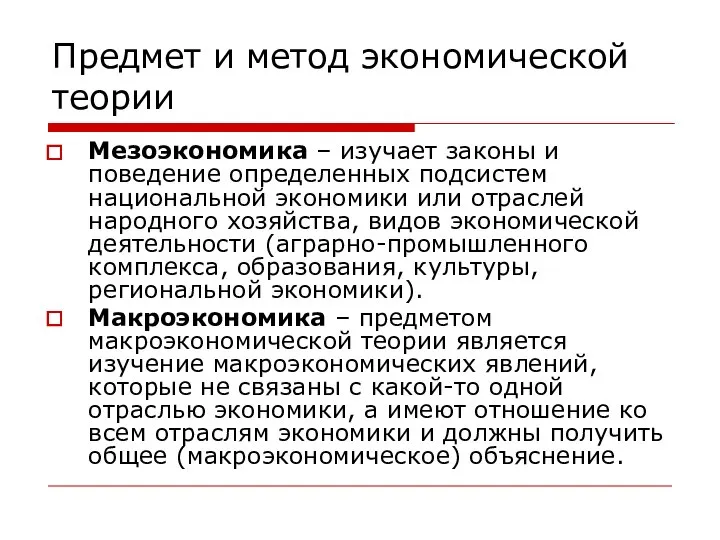 Предмет и метод экономической теории

Мезоэкономика – изучает законы и поведение определенных подсистем национальной экономики или отраслей народного хозяйства, видов экономической деятельности (аграрно-промышленного комплекса, образования, культуры, региональной экономики).

Макроэкономика – предметом макроэкономической теории является изучение макроэкономических явлений, которые не связаны с какой-то одной отраслью экономики, а имеют отношение ко всем отраслям экономики и должны получить общее (макроэкономическое) объяснение.